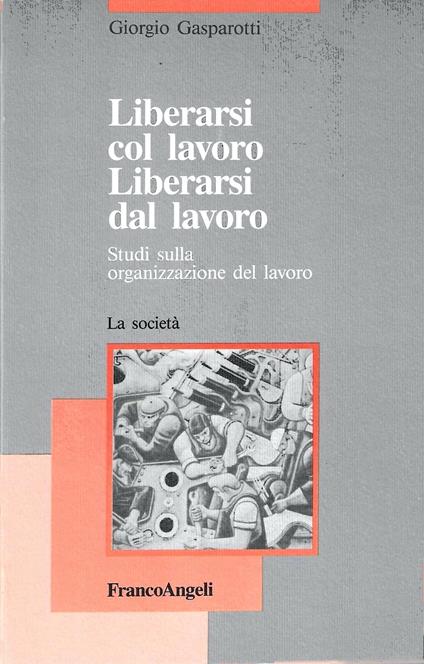 Giorgio Gasparotti

Liberarsi
col lavoro
Liberarsi
dal lavoro

Studi sulla
organizzazione del lavoro

La società

FrancoAngeli